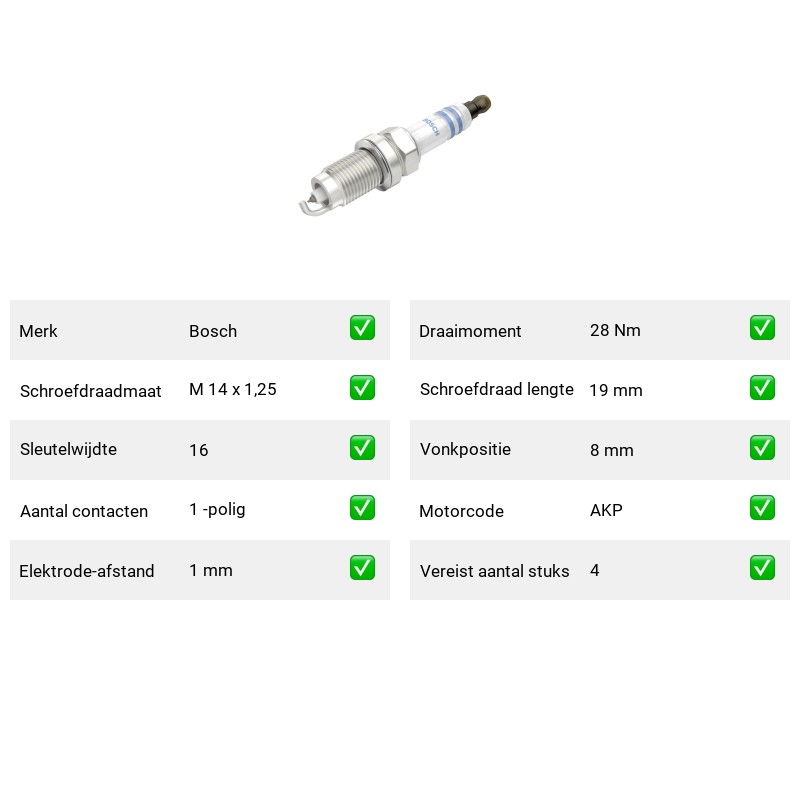 BOSCH

Merk
Bosch
☑

Schroefdraadmaat
M 14 x 1,25
☑

Sleutelwijdte
16
☑

Aantal contacten
1 -polig
☑

Elektrode-afstand
1 mm
☑

Draaimoment
28 Nm
☑

Schroefdraad lengte
19 mm
☑

Vonkpositie
8 mm
☑

Motorcode
AKP
☑

Vereist aantal stuks
4
☑